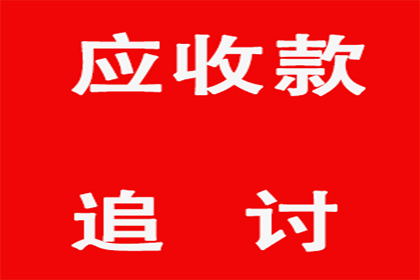 应收款

追 讨